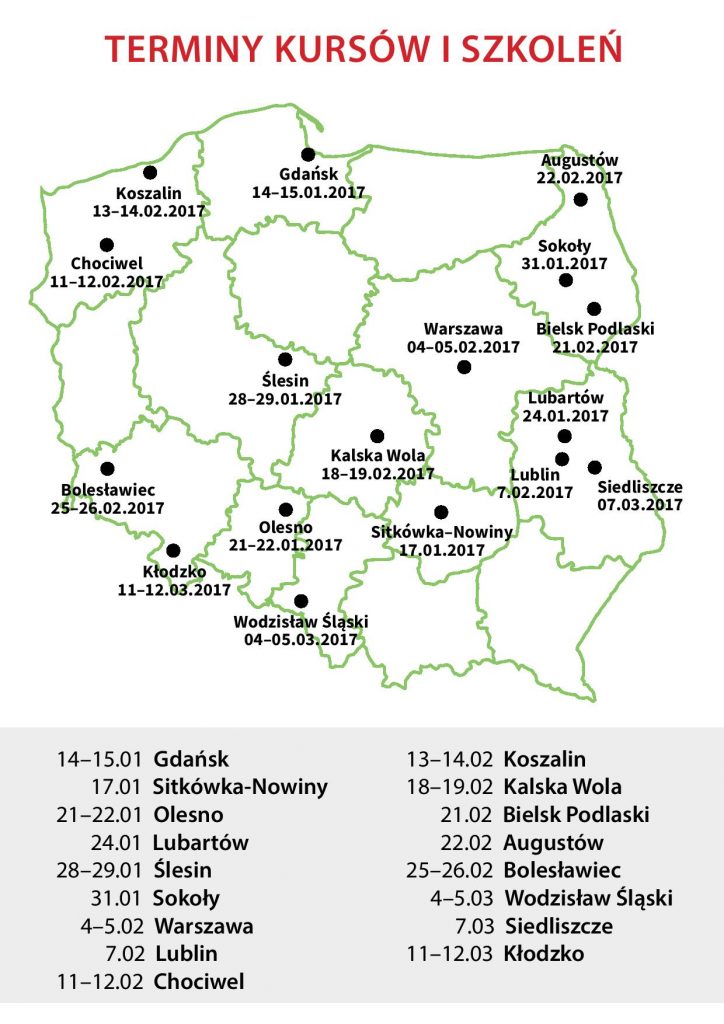 TERMINY KURSÓW I SZKOLEŃ

Koszalin
13–14.02.2017

Gdańsk
14–15.01.2017

Augustów
22.02.2017

Chociwel
11–12.02.2017

Sokoły
31.01.2017

Warszawa
04–05.02.2017

Bielsk Podlaski
21.02.2017

Ślesin
28–29.01.2017

Lubartów
24.01.2017

Kalska Wola
18–19.02.2017

Lublin
7.02.2017

Siedliszcze
07.03.2017

Bolesławiec
25–26.02.2017

Olesno
21–22.01.2017

Sitkówka–Nowiny
17.01.2017

Kłodzko
11–12.03.2017

Wodzisław Śląski
04–05.03.2017

14–15.01 Gdańsk
17.01 Sitkówka-Nowiny
21–22.01 Olesno
24.01 Lubartów
28–29.01 Ślesin
31.01 Sokoły
4–5.02 Warszawa
7.02 Lublin
11–12.02 Chociwel

13–14.02 Koszalin
18–19.02 Kalska Wola
21.02 Bielsk Podlaski
22.02 Augustów
25–26.02 Bolesławiec
4–5.03 Wodzisław Śląski
7.03 Siedliszcze
11–12.03 Kłodzko